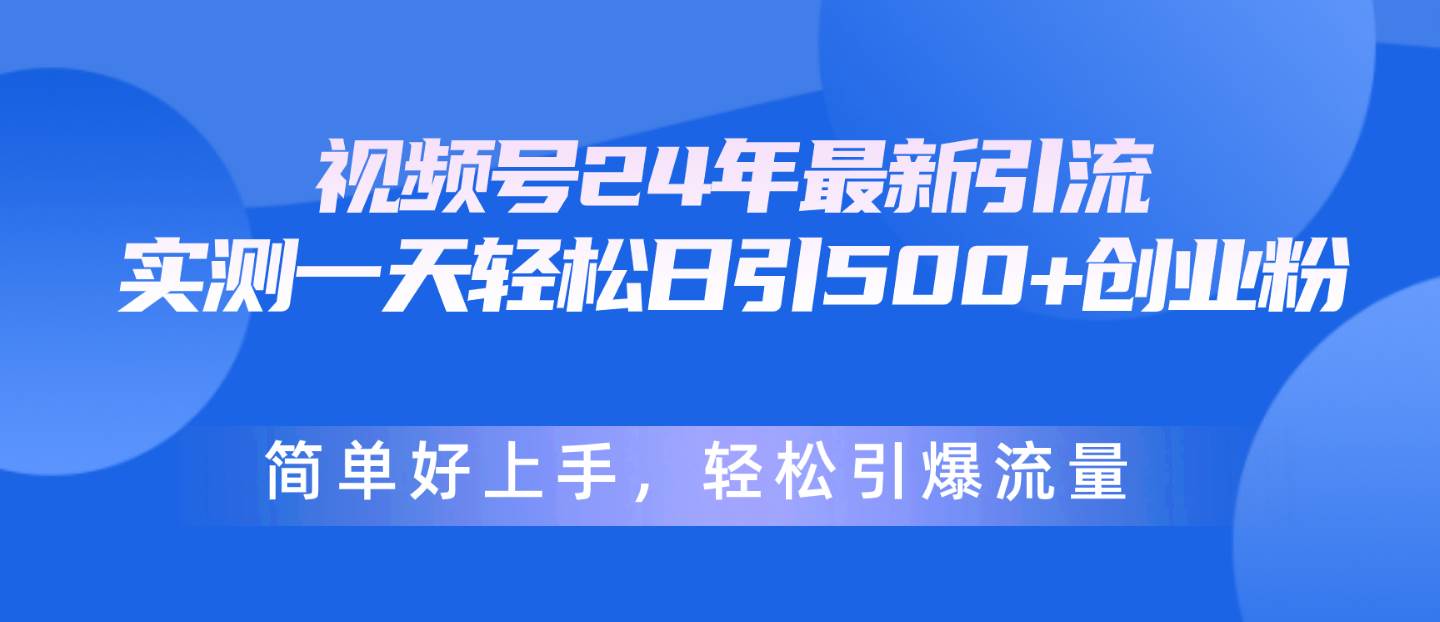 视频号24年最新引流
实测一天轻松日引500+创业粉

简单好上手，轻松引爆流量